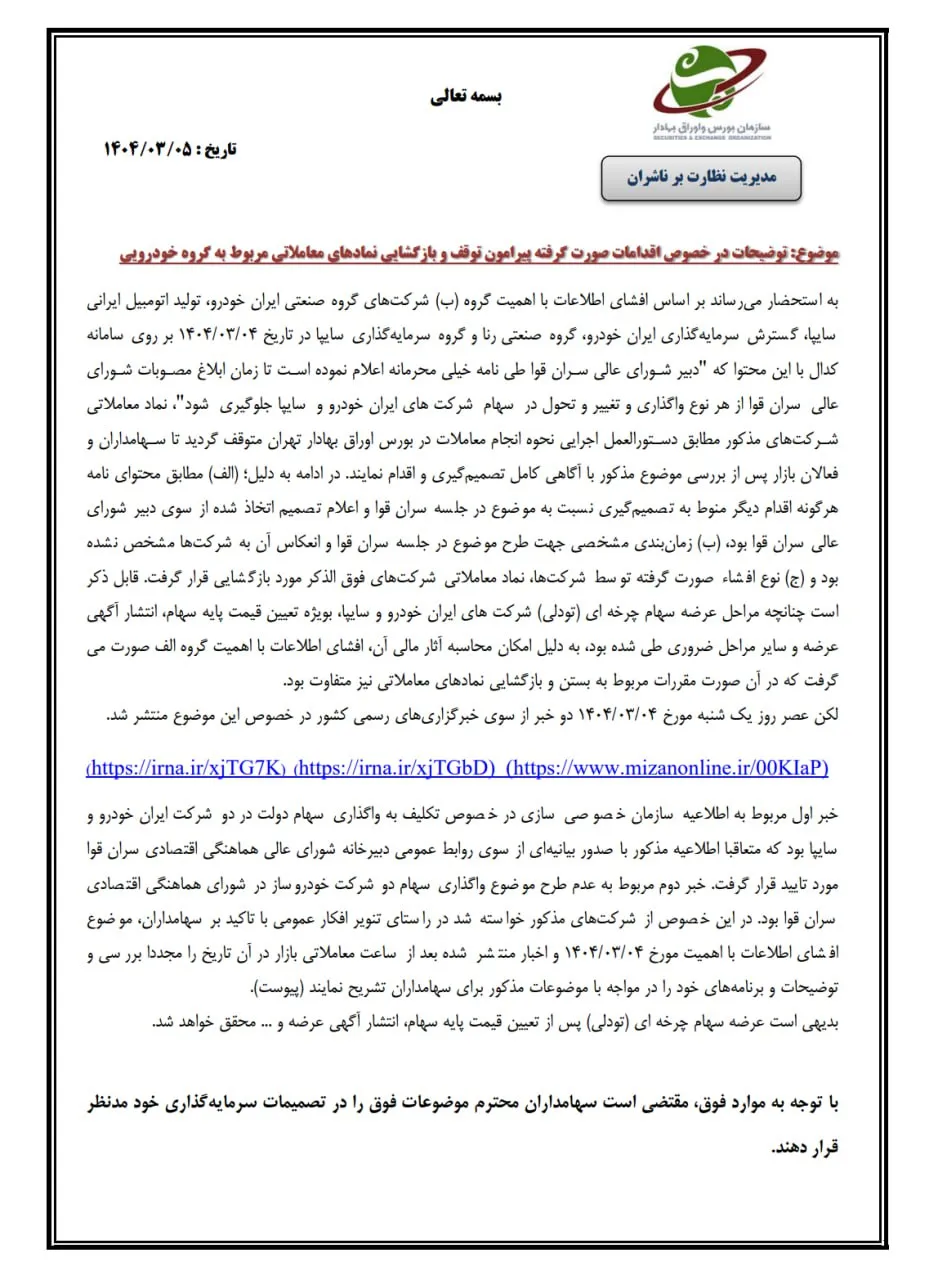 بسمه تعالی

سازمان بورس و اوراق بهادار
SECURITIES & EXCHANGE ORGANIZATION

تاریخ : ۱۴۰۴/۰۳/۰۵

مدیریت نظارت بر ناشران

موضوع: توضیحات در خصوص اقدامات صورت گرفته پیرامون توقف و بازگشایی نمادهای معاملاتی مربوط به گروه خودرویی

به استحضار می‌رساند بر اساس افشای اطلاعات با اهمیت گروه (ب) شرکت‌های گروه صنعتی ایران خودرو، تولید اتومبیل ایرانی سایپا، گسترش سرمایه‌گذاری ایران خودرو، گروه صنعتی رنا و گروه سرمایه‌گذاری سایپا در تاریخ ۱۴۰۴/۰۳/۰۴ بر روی سامانه کدال با این محتوا که "دبیر شورای عالی سران قوا طی نامه خیلی محرمانه اعلام نموده است تا زمان ابلاغ مصوبات شورای عالی سران قوا از هر نوع واگذاری و تغییر و تحول در سهام شرکت های ایران خودرو و سایپا جلوگیری شود"، نماد معاملاتی شرکت‌های مذکور مطابق دستورالعمل اجرایی نحوه انجام معاملات در بورس اوراق بهادار تهران متوقف گردید تا سهامداران و فعالان بازار پس از بررسی موضوع مذکور با آگاهی کامل تصمیم‌گیری و اقدام نمایند. در ادامه به دلیل؛ (الف) مطابق محتوای نامه هرگونه اقدام دیگر منوط به تصمیم‌گیری نسبت به موضوع در جلسه سران قوا و اعلام تصمیم اتخاذ شده از سوی دبیر شورای عالی سران قوا بود، (ب) زمان‌بندی مشخصی جهت طرح موضوع در جلسه سران قوا و انعکاس آن به شرکت‌ها مشخص نشده بود و (ج) نوع افشاء صورت گرفته توسط شرکت‌ها، نماد معاملاتی شرکت‌های فوق الذکر مورد بازگشایی قرار گرفت. قابل ذکر است چنانچه مراحل عرضه سهام چرخه ای (تودلی) شرکت های ایران خودرو و سایپا، بویژه تعیین قیمت پایه سهام، انتشار آگهی عرضه و سایر مراحل ضروری طی شده بود، به دلیل امکان محاسبه آثار مالی آن، افشای اطلاعات با اهمیت گروه الف صورت می گرفت که در آن صورت مقررات مربوط به بستن و بازگشایی نمادهای معاملاتی نیز متفاوت بود.
لکن عصر روز یک شنبه مورخ ۱۴۰۴/۰۳/۰۴ دو خبر از سوی خبرگزاری‌های رسمی کشور در خصوص این موضوع منتشر شد.

(https://irna.ir/xjTG7K) (https://irna.ir/xjTGbD) (https://www.mizanonline.ir/00KIaP)

خبر اول مربوط به اطلاعیه سازمان خصوصی سازی در خصوص تکلیف به واگذاری سهام دولت در دو شرکت ایران خودرو و سایپا بود که متعاقبا اطلاعیه مذکور با صدور بیانیه‌ای از سوی روابط عمومی دبیرخانه شورای عالی هماهنگی اقتصادی سران قوا مورد تایید قرار گرفت. خبر دوم مربوط به عدم طرح موضوع واگذاری سهام دو شرکت خودروساز در شورای هماهنگی اقتصادی سران قوا بود. در این خصوص از شرکت‌های مذکور خواسته شد در راستای تنویر افکار عمومی با تاکید بر سهامداران، موضوع افشای اطلاعات با اهمیت مورخ ۱۴۰۴/۰۳/۰۴ و اخبار منتشر شده بعد از ساعت معاملاتی بازار در آن تاریخ را مجددا بررسی و توضیحات و برنامه‌های خود را در مواجه با موضوعات مذکور برای سهامداران تشریح نمایند (پیوست).
بدیهی است عرضه سهام چرخه ای (تودلی) پس از تعیین قیمت پایه سهام، انتشار آگهی عرضه و ... محقق خواهد شد.

با توجه به موارد فوق، مقتضی است سهامداران محترم موضوعات فوق را در تصمیمات سرمایه‌گذاری خود مدنظر قرار دهند.